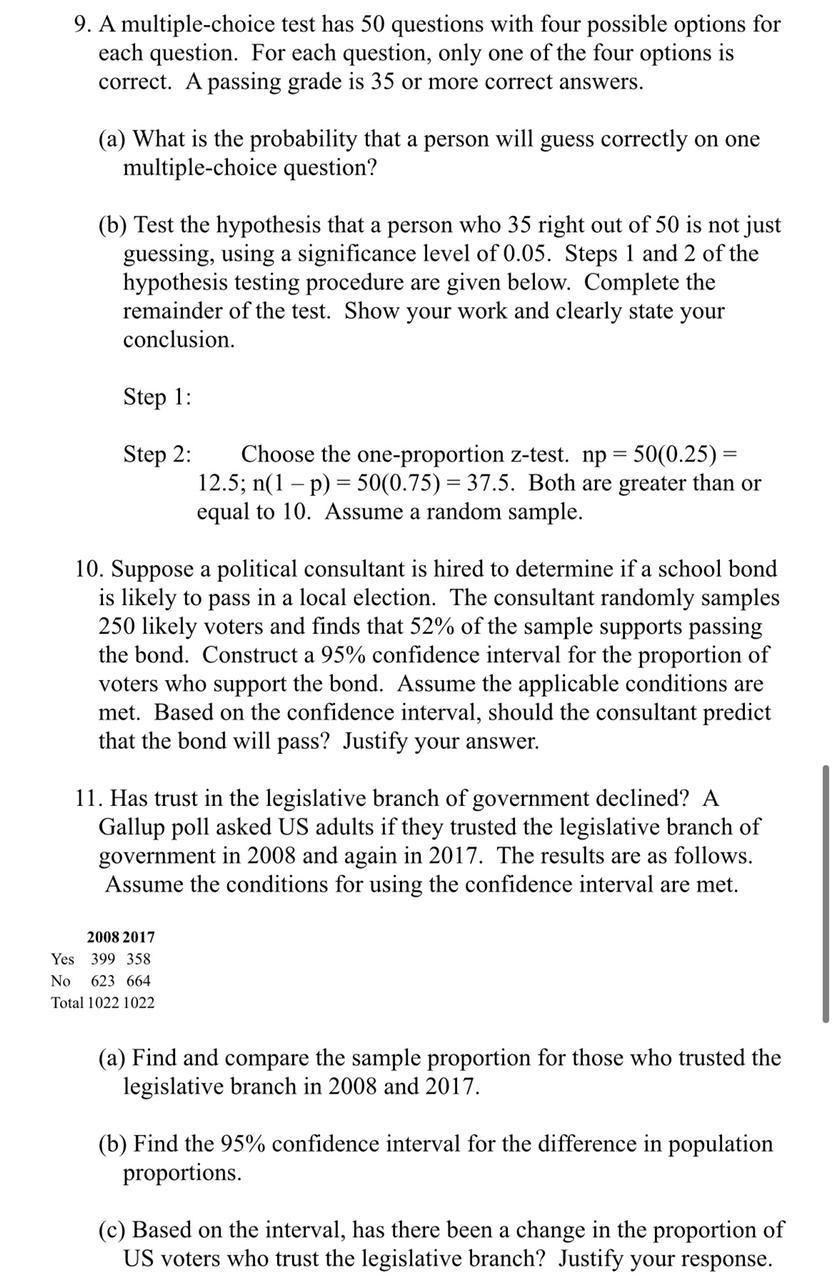 9. A multiple-choice test has 50 questions with four possible options for each question. For each question, only one of the four options is correct. A passing grade is 35 or more correct answers.

(a) What is the probability that a person will guess correctly on one multiple-choice question?

(b) Test the hypothesis that a person who 35 right out of 50 is not just guessing, using a significance level of 0.05. Steps 1 and 2 of the hypothesis testing procedure are given below. Complete the remainder of the test. Show your work and clearly state your conclusion.

Step 1:

Step 2: Choose the one-proportion z-test. np = 50(0.25) = 12.5; n(1 – p) = 50(0.75) = 37.5. Both are greater than or equal to 10. Assume a random sample.

10. Suppose a political consultant is hired to determine if a school bond is likely to pass in a local election. The consultant randomly samples 250 likely voters and finds that 52% of the sample supports passing the bond. Construct a 95% confidence interval for the proportion of voters who support the bond. Assume the applicable conditions are met. Based on the confidence interval, should the consultant predict that the bond will pass? Justify your answer.

11. Has trust in the legislative branch of government declined? A Gallup poll asked US adults if they trusted the legislative branch of government in 2008 and again in 2017. The results are as follows. Assume the conditions for using the confidence interval are met.

| | 2008 | 2017 |
|---|---|---|
| Yes | 399 | 358 |
| No | 623 | 664 |
| Total | 1022 | 1022 |

(a) Find and compare the sample proportion for those who trusted the legislative branch in 2008 and 2017.

(b) Find the 95% confidence interval for the difference in population proportions.

(c) Based on the interval, has there been a change in the proportion of US voters who trust the legislative branch? Justify your response.